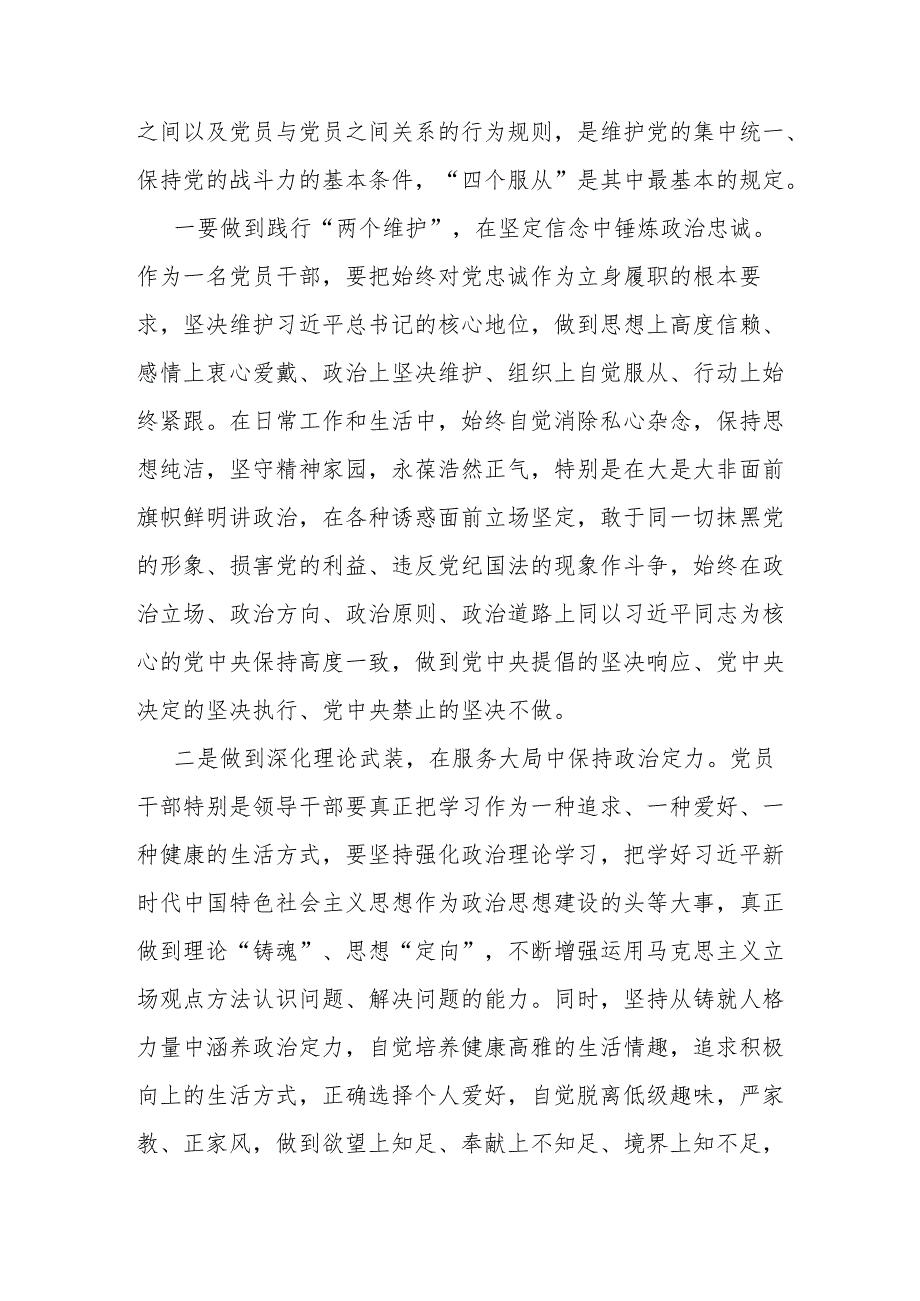 之间以及党员与党员之间关系的行为规则，是维护党的集中统一、保持党的战斗力的基本条件，“四个服从”是其中最基本的规定。

一要做到践行“两个维护”，在坚定信念中锤炼政治忠诚。作为一名党员干部，要把始终对党忠诚作为立身履职的根本要求，坚决维护习近平总书记的核心地位，做到思想上高度信赖、感情上衷心爱戴、政治上坚决维护、组织上自觉服从、行动上始终紧跟。在日常工作和生活中，始终自觉消除私心杂念，保持思想纯洁，坚守精神家园，永葆浩然正气，特别是在大是大非面前旗帜鲜明讲政治，在各种诱惑面前立场坚定，敢于同一切抹黑党的形象、损害党的利益、违反党纪国法的现象作斗争，始终在政治立场、政治方向、政治原则、政治道路上同以习近平同志为核心的党中央保持高度一致，做到党中央提倡的坚决响应、党中央决定的坚决执行、党中央禁止的坚决不做。

二是做到深化理论武装，在服务大局中保持政治定力。党员干部特别是领导干部要真正把学习作为一种追求、一种爱好、一种健康的生活方式，要坚持强化政治理论学习，把学好习近平新时代中国特色社会主义思想作为政治思想建设的头等大事，真正做到理论“铸魂”、思想“定向”，不断增强运用马克思主义立场观点方法认识问题、解决问题的能力。同时，坚持从铸就人格力量中涵养政治定力，自觉培养健康高雅的生活情趣，追求积极向上的生活方式，正确选择个人爱好，自觉脱离低级趣味，严家教、正家风，做到欲望上知足、奉献上不知足、境界上知不足，